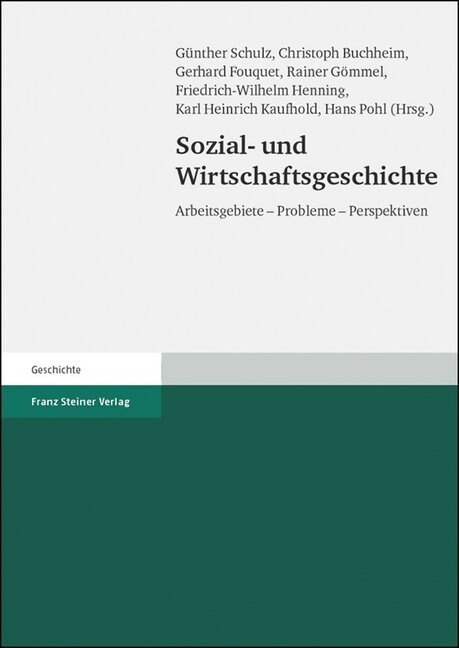 Günther Schulz, Christoph Buchheim, Gerhard Fouquet, Rainer Gömmel, Friedrich-Wilhelm Henning, Karl Heinrich Kaufhold, Hans Pohl (Hrsg.)

Sozial- und Wirtschaftsgeschichte

Arbeitsgebiete – Probleme – Perspektiven

Geschichte

Franz Steiner Verlag